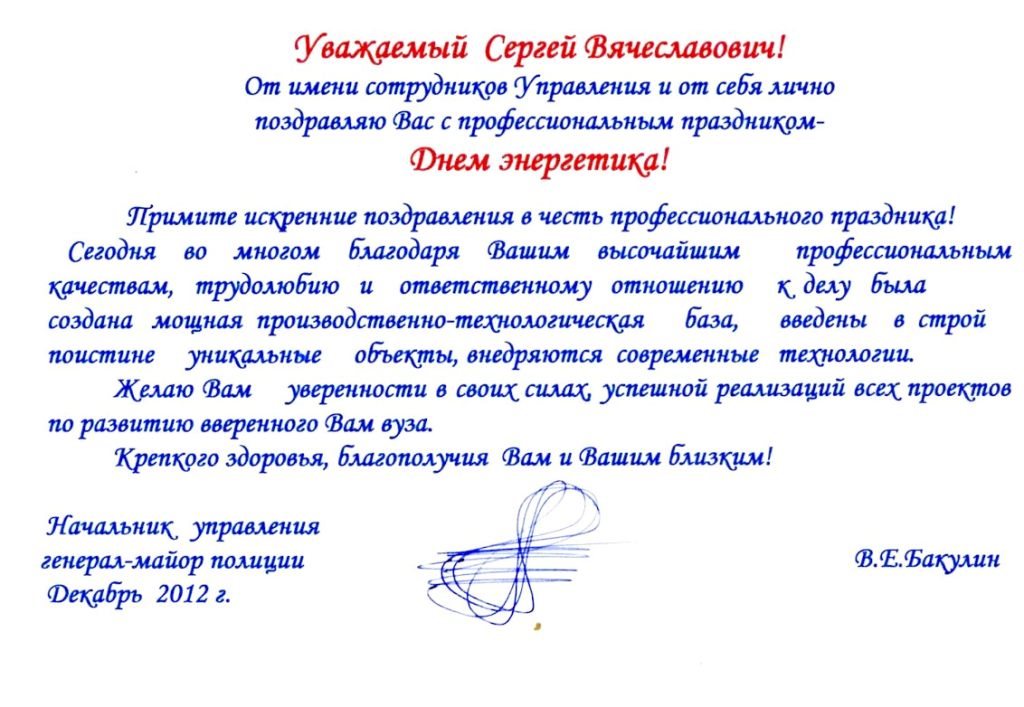 Уважаемый Сергей Вячеславович!
От имени сотрудников Управления и от себя лично поздравляю Вас с профессиональным праздником-
Днем энергетика!

Примите искренние поздравления в честь профессионального праздника!
Сегодня во многом благодаря Вашим высочайшим профессиональным качествам, трудолюбию и ответственному отношению к делу была создана мощная производственно-технологическая база, введены в строй поистине уникальные объекты, внедряются современные технологии.

Желаю Вам уверенности в своих силах, успешной реализаций всех проектов по развитию вверенного Вам вуза.

Крепкого здоровья, благополучия Вам и Вашим близким!

Начальник управления
генерал-майор полиции
Декабрь 2012 г.

В.Е.Бакулин